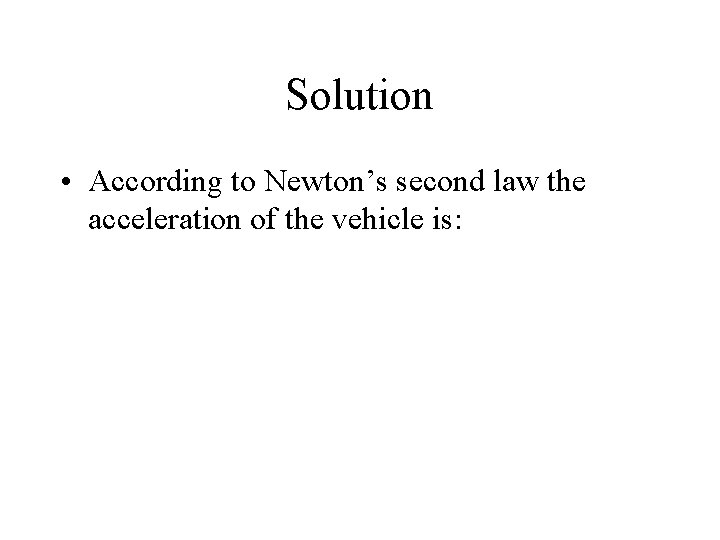 Solution

• According to Newton’s second law the acceleration of the vehicle is: